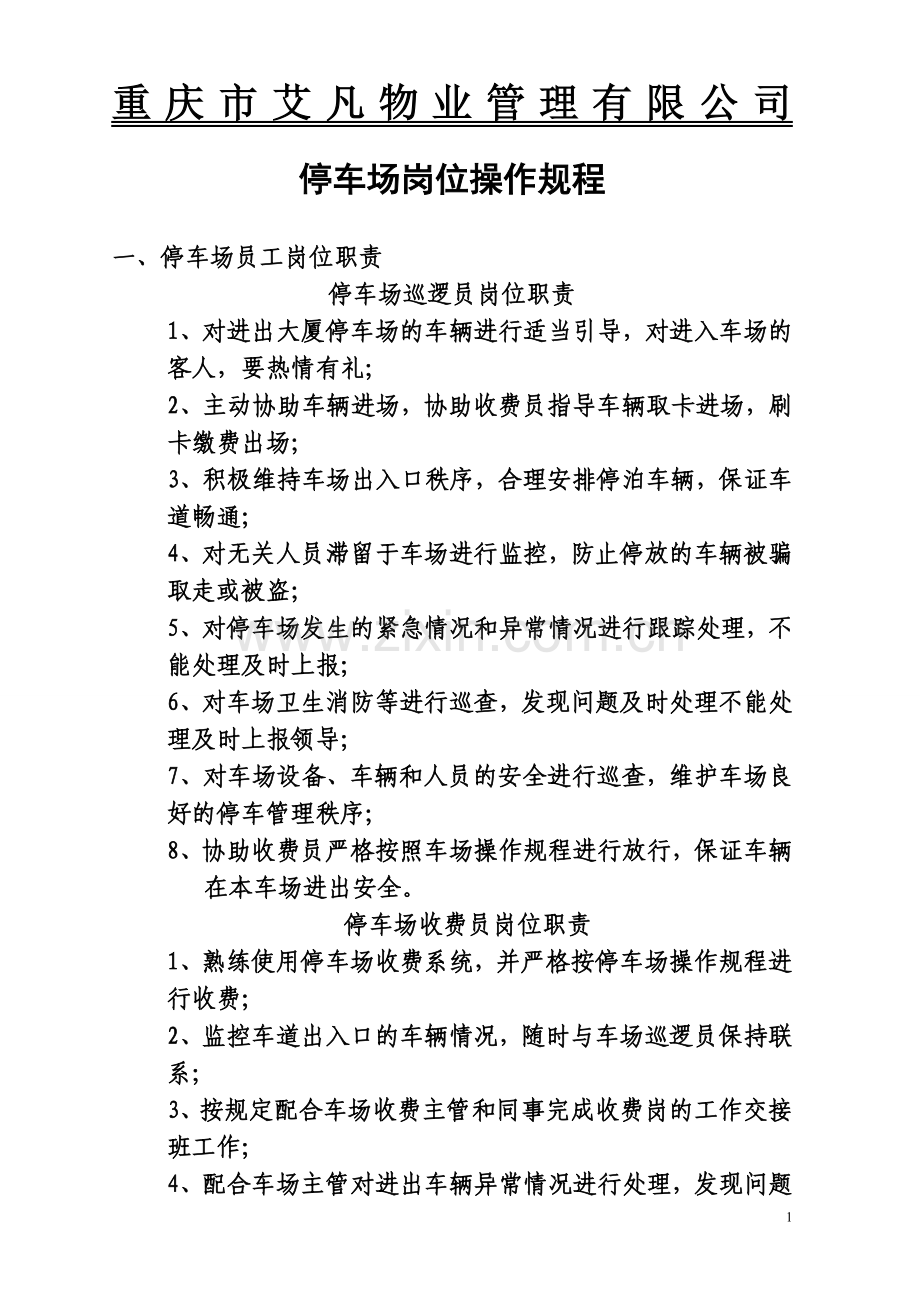 重庆市艾凡物业管理有限公司

停车场岗位操作规程

一、停车场员工岗位职责

停车场巡逻员岗位职责

1、对进出大厦停车场的车辆进行适当引导，对进入车场的客人，要热情有礼;

2、主动协助车辆进场，协助收费员指导车辆取卡进场，刷卡缴费出场;

3、积极维持车场出入口秩序，合理安排停泊车辆，保证车道畅通;

4、对无关人员滞留于车场进行监控，防止停放的车辆被骗取走或被盗;

5、对停车场发生的紧急情况和异常情况进行跟踪处理，不能处理及时上报;

6、对车场卫生消防等进行巡查，发现问题及时处理不能处理及时上报领导;

7、对车场设备、车辆和人员的安全进行巡查，维护车场良好的停车管理秩序;

8、协助收费员严格按照车场操作规程进行放行，保证车辆在本车场进出安全。

停车场收费员岗位职责

1、熟练使用停车场收费系统，并严格按停车场操作规程进行收费;

2、监控车道出入口的车辆情况，随时与车场巡逻员保持联系;

3、按规定配合车场收费主管和同事完成收费岗的工作交接班工作;

4、配合车场主管对进出车辆异常情况进行处理，发现问题

www.zixin.com.cn

1